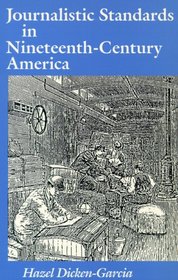 Journalistic Standards in Nineteenth-Century America

Hazel Dicken-Garcia